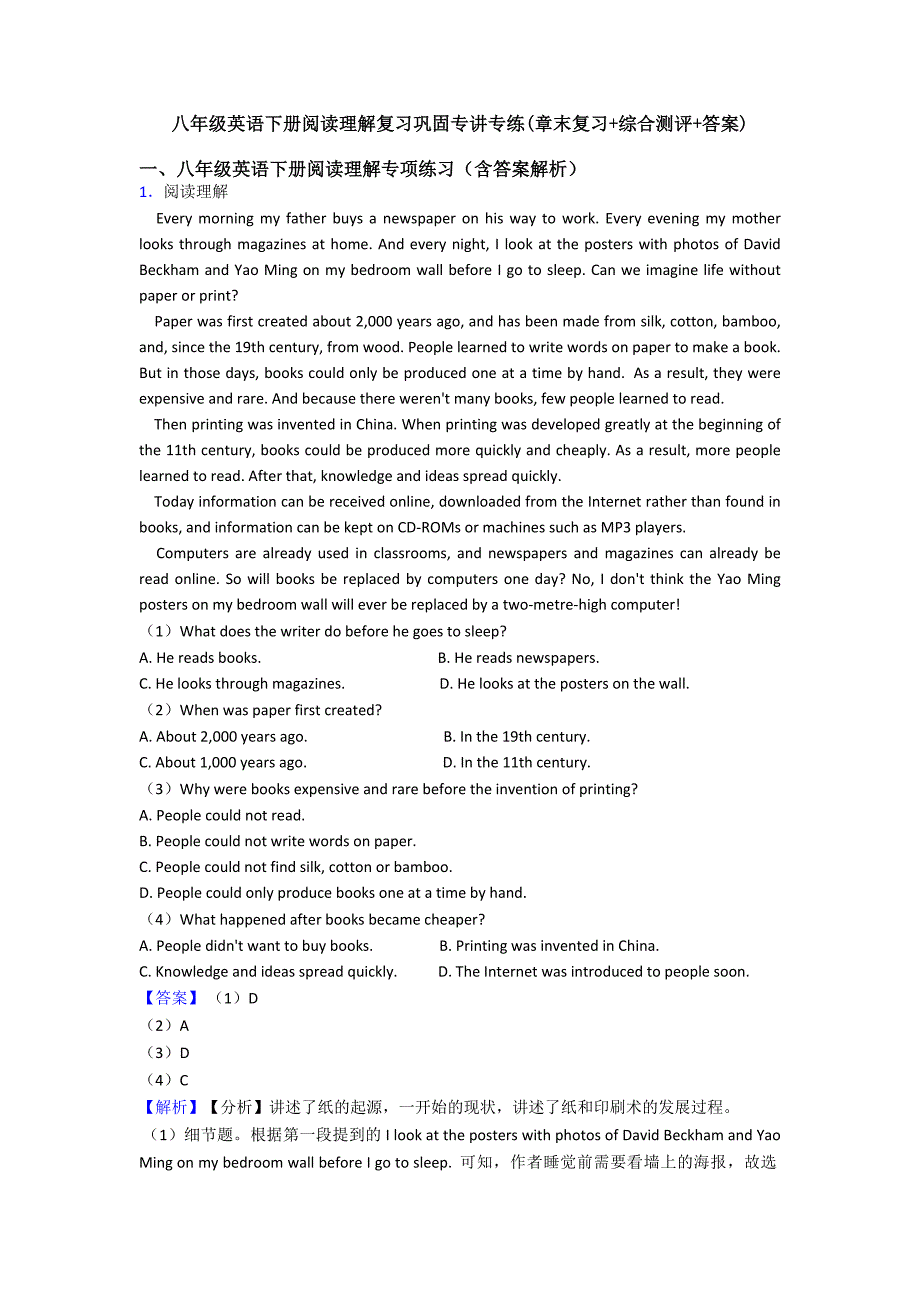 八年级英语下册阅读理解复习巩固专讲专练(章末复习+综合测评+答案)

一、八年级英语下册阅读理解专项练习（含答案解析）

1．阅读理解

Every morning my father buys a newspaper on his way to work. Every evening my mother looks through magazines at home. And every night, I look at the posters with photos of David Beckham and Yao Ming on my bedroom wall before I go to sleep. Can we imagine life without paper or print?

Paper was first created about 2,000 years ago, and has been made from silk, cotton, bamboo, and, since the 19th century, from wood. People learned to write words on paper to make a book. But in those days, books could only be produced one at a time by hand. As a result, they were expensive and rare. And because there weren't many books, few people learned to read.

Then printing was invented in China. When printing was developed greatly at the beginning of the 11th century, books could be produced more quickly and cheaply. As a result, more people learned to read. After that, knowledge and ideas spread quickly.

Today information can be received online, downloaded from the Internet rather than found in books, and information can be kept on CD-ROMs or machines such as MP3 players.

Computers are already used in classrooms, and newspapers and magazines can already be read online. So will books be replaced by computers one day? No, I don't think the Yao Ming posters on my bedroom wall will ever be replaced by a two-metre-high computer!

（1）What does the writer do before he goes to sleep?

A. He reads books.
B. He reads newspapers.
C. He looks through magazines.
D. He looks at the posters on the wall.

（2）When was paper first created?

A. About 2,000 years ago.
B. In the 19th century.
C. About 1,000 years ago.
D. In the 11th century.

（3）Why were books expensive and rare before the invention of printing?

A. People could not read.
B. People could not write words on paper.
C. People could not find silk, cotton or bamboo.
D. People could only produce books one at a time by hand.

（4）What happened after books became cheaper?

A. People didn't want to buy books.
B. Printing was invented in China.
C. Knowledge and ideas spread quickly.
D. The Internet was introduced to people soon.

【答案】（1）D
（2）A
（3）D
（4）C

【解析】【分析】讲述了纸的起源，一开始的现状，讲述了纸和印刷术的发展过程。

（1）细节题。根据第一段提到的 I look at the posters with photos of David Beckham and Yao Ming on my bedroom wall before I go to sleep. 可知，作者睡觉前需要看墙上的海报，故选